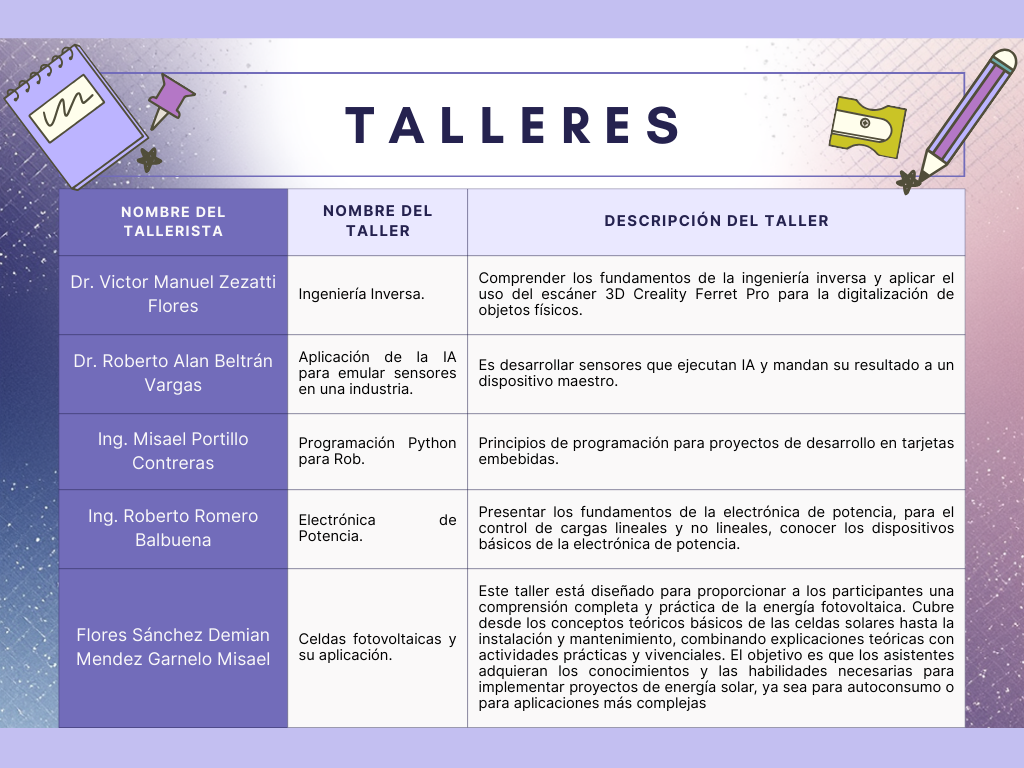 TALLERES

| NOMBRE DEL TALLERISTA | NOMBRE DEL TALLER | DESCRIPCIÓN DEL TALLER |
|---|---|---|
| Dr. Victor Manuel Zezatti Flores | Ingeniería Inversa. | Comprender los fundamentos de la ingeniería inversa y aplicar el uso del escáner 3D Creality Ferret Pro para la digitalización de objetos físicos. |
| Dr. Roberto Alan Beltrán Vargas | Aplicación de la IA para emular sensores en una industria. | Es desarrollar sensores que ejecutan IA y mandan su resultado a un dispositivo maestro. |
| Ing. Misael Portillo Contreras | Programación Python para Rob. | Principios de programación para proyectos de desarrollo en tarjetas embebidas. |
| Ing. Roberto Romero Balbuena | Electrónica de Potencia. | Presentar los fundamentos de la electrónica de potencia, para el control de cargas lineales y no lineales, conocer los dispositivos básicos de la electrónica de potencia. |
| Flores Sánchez Demian Mendez Garnelo Misael | Celdas fotovoltaicas y su aplicación. | Este taller está diseñado para proporcionar a los participantes una comprensión completa y práctica de la energía fotovoltaica. Cubre desde los conceptos teóricos básicos de las celdas solares hasta la instalación y mantenimiento, combinando explicaciones teóricas con actividades prácticas y vivenciales. El objetivo es que los asistentes adquieran los conocimientos y las habilidades necesarias para implementar proyectos de energía solar, ya sea para autoconsumo o para aplicaciones más complejas |